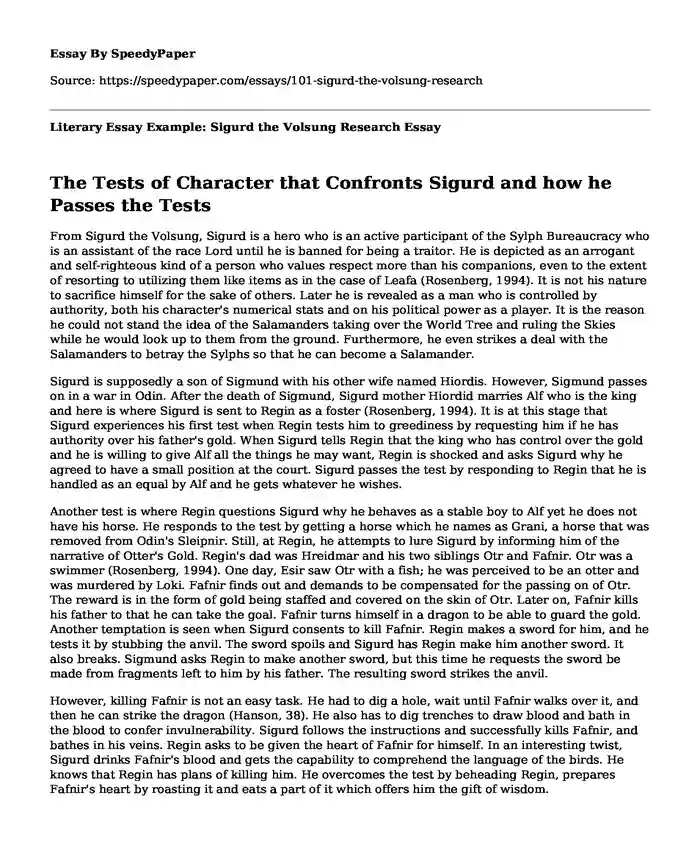 Essay By SpeedyPaper

Source: https://speedypaper.com/essays/101-sigurd-the-volsung-research

Literary Essay Example: Sigurd the Volsung Research Essay

The Tests of Character that Confronts Sigurd and how he Passes the Tests

From Sigurd the Volsung, Sigurd is a hero who is an active participant of the Sylph Bureaucracy who is an assistant of the race Lord until he is banned for being a traitor. He is depicted as an arrogant and self-righteous kind of a person who values respect more than his companions, even to the extent of resorting to utilizing them like items as in the case of Leafa (Rosenberg, 1994). It is not his nature to sacrifice himself for the sake of others. Later he is revealed as a man who is controlled by authority, both his character's numerical stats and on his political power as a player. It is the reason he could not stand the idea of the Salamanders taking over the World Tree and ruling the Skies while he would look up to them from the ground. Furthermore, he even strikes a deal with the Salamanders to betray the Sylphs so that he can become a Salamander.

Sigurd is supposedly a son of Sigmund with his other wife named Hiordis. However, Sigmund passes on in a war in Odin. After the death of Sigmund, Sigurd mother Hiordid marries Alf who is the king and here is where Sigurd is sent to Regin as a foster (Rosenberg, 1994). It is at this stage that Sigurd experiences his first test when Regin tests him to greediness by requesting him if he has authority over his father's gold. When Sigurd tells Regin that the king who has control over the gold and he is willing to give Alf all the things he may want, Regin is shocked and asks Sigurd why he agreed to have a small position at the court. Sigurd passes the test by responding to Regin that he is handled as an equal by Alf and he gets whatever he wishes.

Another test is where Regin questions Sigurd why he behaves as a stable boy to Alf yet he does not have his horse. He responds to the test by getting a horse which he names as Grani, a horse that was removed from Odin's Sleipnir. Still, at Regin, he attempts to lure Sigurd by informing him of the narrative of Otter's Gold. Regin's dad was Hreidmar and his two siblings Otr and Fafnir. Otr was a swimmer (Rosenberg, 1994). One day, Esir saw Otr with a fish; he was perceived to be an otter and was murdered by Loki. Fafnir finds out and demands to be compensated for the passing on of Otr. The reward is in the form of gold being staffed and covered on the skin of Otr. Later on, Fafnir kills his father to that he can take the goal. Fafnir turns himself in a dragon to be able to guard the gold. Another temptation is seen when Sigurd consents to kill Fafnir. Regin makes a sword for him, and he tests it by stubbing the anvil. The sword spoils and Sigurd has Regin make him another sword. It also breaks. Sigmund asks Regin to make another sword, but this time he requests the sword be made from fragments left to him by his father. The resulting sword strikes the anvil.

However, killing Fafnir is not an easy task. He had to dig a hole, wait until Fafnir walks over it, and then he can strike the dragon (Hanson, 38). He also has to dig trenches to draw blood and bath in the blood to confer invulnerability. Sigurd follows the instructions and successfully kills Fafnir, and bathes in his veins. Regin asks to be given the heart of Fafnir for himself. In an interesting twist, Sigurd drinks Fafnir's blood and gets the capability to comprehend the language of the birds. He knows that Regin has plans of killing him. He overcomes the test by beheading Regin, prepares Fafnir's heart by roasting it and eats a part of it which offers him the gift of wisdom.